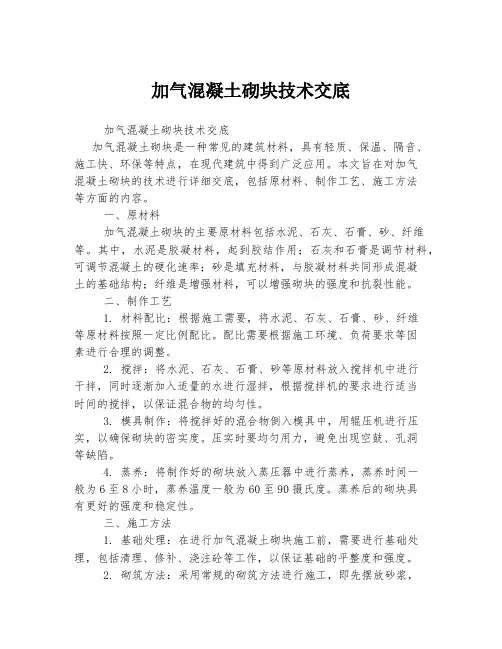 加气混凝土砌块技术交底

加气混凝土砌块技术交底

加气混凝土砌块是一种常见的建筑材料，具有轻质、保温、隔音、施工快、环保等特点，在现代建筑中得到广泛应用。本文旨在对加气混凝土砌块的技术进行详细交底，包括原材料、制作工艺、施工方法等方面的内容。

一、原材料

加气混凝土砌块的主要原材料包括水泥、石灰、石膏、砂、纤维等。其中，水泥是胶凝材料，起到胶结作用；石灰和石膏是调节材料，可调节混凝土的硬化速率；砂是填充材料，与胶凝材料共同形成混凝土的基础结构；纤维是增强材料，可以增强砌块的强度和抗裂性能。

二、制作工艺

1. 材料配比：根据施工需要，将水泥、石灰、石膏、砂、纤维等原材料按照一定比例配比。配比需要根据施工环境、负荷要求等因素进行合理的调整。

2. 搅拌：将水泥、石灰、石膏、砂等原材料放入搅拌机中进行干拌，同时逐渐加入适量的水进行湿拌，根据搅拌机的要求进行适当时间的搅拌，以保证混合物的均匀性。

3. 模具制作：将搅拌好的混合物倒入模具中，用辊压机进行压实，以确保砌块的密实度。压实时要均匀用力，避免出现空鼓、孔洞等缺陷。

4. 蒸养：将制作好的砌块放入蒸压器中进行蒸养，蒸养时间一般为6至8小时，蒸养温度一般为60至90摄氏度。蒸养后的砌块具有更好的强度和稳定性。

三、施工方法

1. 基础处理：在进行加气混凝土砌块施工前，需要进行基础处理，包括清理、修补、浇注砼等工作，以保证基础的平整度和强度。

2. 砌筑方法：采用常规的砌筑方法进行施工，即先摆放砂浆，